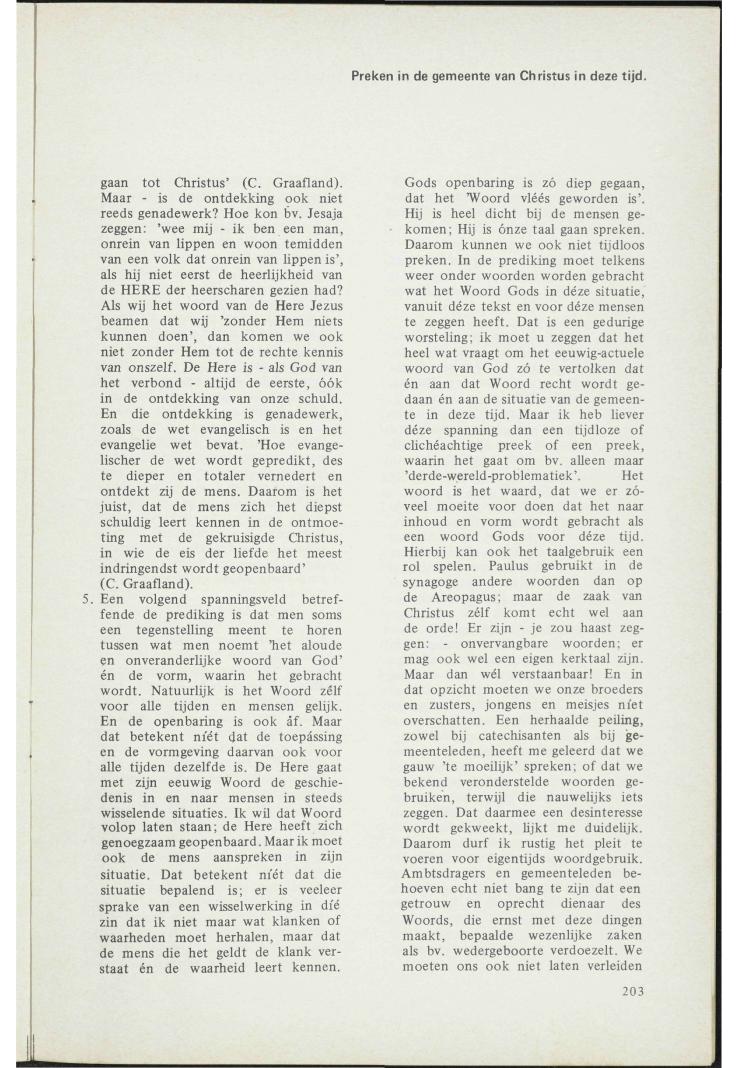 Preken in de gemeente van Christus in deze tijd.

gaan tot Christus' (C. Graafland). Maar - is de ontdekking ook niet reeds genadewerk? Hoe kon bv. Jesaja zeggen: 'wee mij - ik ben een man, onrein van lippen en woon temidden van een volk dat onrein van lippen is', als hij niet eerst de heerlijkheid van de HERE der heerscharen gezien had? Als wij het woord van de Here Jezus beamen dat wij 'zonder Hem niets kunnen doen', dan komen we ook niet zonder Hem tot de rechte kennis van onszelf. De Here is - als God van het verbond - altijd de eerste, óók in de ontdekking van onze schuld. En die ontdekking is genadewerk, zoals de wet evangelisch is en het evangelie wet bevat. 'Hoe evangelischer de wet wordt gepredikt, des te dieper en totaler vernedert en ontdekt zij de mens. Daarom is het juist, dat de mens zich het diepst schuldig leert kennen in de ontmoeting met de gekruisigde Christus, in wie de eis der liefde het meest indringendst wordt geopenbaard' (C. Graafland).

5. Een volgend spanningsveld betreffende de prediking is dat men soms een tegenstelling meent te horen tussen wat men noemt 'het aloude en onveranderlijke woord van God' én de vorm, waarin het gebracht wordt. Natuurlijk is het Woord zélf voor alle tijden en mensen gelijk. En de openbaring is ook áf. Maar dat betekent níét dat de toepássing en de vormgeving daarvan ook voor alle tijden dezelfde is. De Here gaat met zijn eeuwig Woord de geschiedenis in en naar mensen in steeds wisselende situaties. Ik wil dat Woord volop laten staan; de Here heeft zich genoegzaam geopenbaard. Maar ik moet ook de mens aanspreken in zijn situatie. Dat betekent níét dat die situatie bepalend is; er is veeleer sprake van een wisselwerking in díé zin dat ik niet maar wat klanken of waarheden moet herhalen, maar dat de mens die het geldt de klank verstaat én de waarheid leert kennen.

Gods openbaring is zó diep gegaan, dat het 'Woord vléés geworden is'. Hij is heel dicht bij de mensen gekomen; Hij is ónze taal gaan spreken. Daarom kunnen we ook niet tijdloos preken. In de prediking moet telkens weer onder woorden worden gebracht wat het Woord Gods in déze situatie, vanuit déze tekst en voor déze mensen te zeggen heeft. Dat is een gedurige worsteling; ik moet u zeggen dat het heel wat vraagt om het eeuwig-actuele woord van God zó te vertolken dat én aan dat Woord recht wordt gedaan én aan de situatie van de gemeente in deze tijd. Maar ik heb liever déze spanning dan een tijdloze of clichéachtige preek of een preek, waarin het gaat om bv. alleen maar 'derde-wereld-problematiek'. Het woord is het waard, dat we er zóveel moeite voor doen dat het naar inhoud en vorm wordt gebracht als een woord Gods voor déze tijd. Hierbij kan ook het taalgebruik een rol spelen. Paulus gebruikt in de synagoge andere woorden dan op de Areopagus; maar de zaak van Christus zélf komt echt wel aan de orde! Er zijn - je zou haast zeggen: - onvervangbare woorden; er mag ook wel een eigen kerktaal zijn. Maar dan wél verstaanbaar! En in dat opzicht moeten we onze broeders en zusters, jongens en meisjes níet overschatten. Een herhaalde peiling, zowel bij catechisanten als bij gemeenteleden, heeft me geleerd dat we gauw 'te moeilijk' spreken; of dat we bekend veronderstelde woorden gebruiken, terwijl die nauwelijks iets zeggen. Dat daarmee een desinteresse wordt gekweekt, lijkt me duidelijk. Daarom durf ik rustig het pleit te voeren voor eigentijds woordgebruik. Ambtsdragers en gemeenteleden behoeven echt niet bang te zijn dat een getrouw en oprecht dienaar des Woords, die ernst met deze dingen maakt, bepaalde wezenlijke zaken als bv. wedergeboorte verdoezelt. We moeten ons ook niet laten verleiden

203